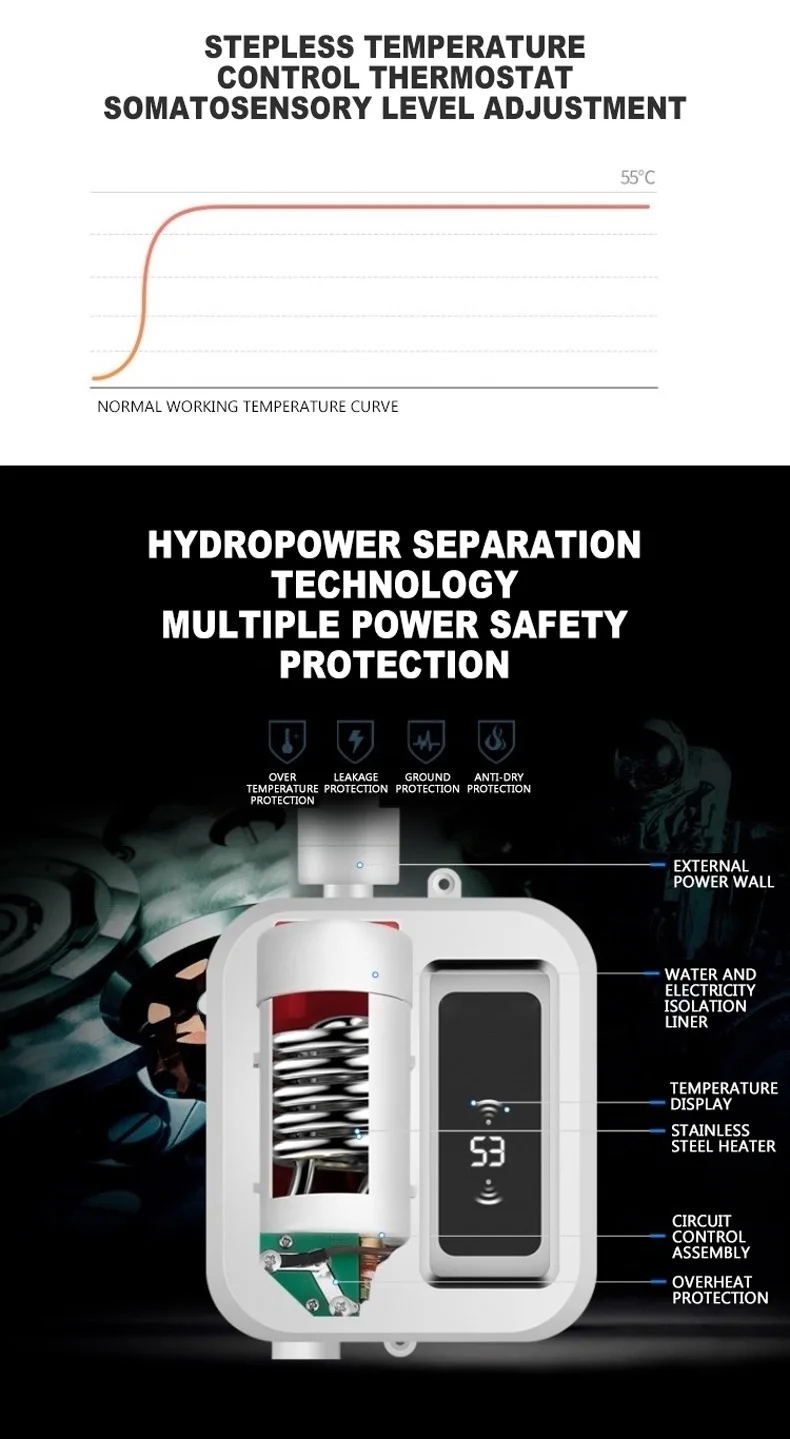 STEPLESS TEMPERATURE CONTROL THERMOSTAT SOMATOSENSORY LEVEL ADJUSTMENT

55°C

NORMAL WORKING TEMPERATURE CURVE

HYDROPOWER SEPARATION TECHNOLOGY MULTIPLE POWER SAFETY PROTECTION

OVER TEMPERATURE PROTECTION

LEAKAGE PROTECTION

GROUND PROTECTION

ANTI-DRY PROTECTION

EXTERNAL POWER WALL

WATER AND ELECTRICITY ISOLATION LINER

TEMPERATURE DISPLAY

STAINLESS STEEL HEATER

53

CIRCUIT CONTROL ASSEMBLY

OVERHEAT PROTECTION